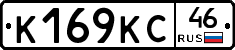 К169КС 46 RUS